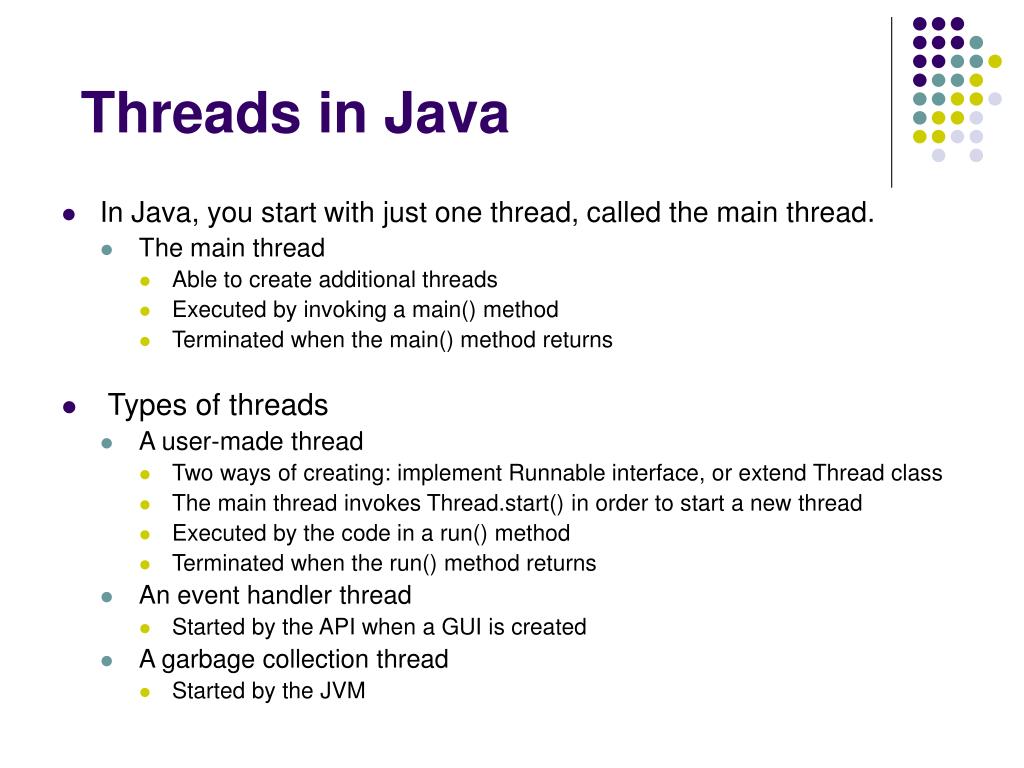 Threads in Java

- In Java, you start with just one thread, called the main thread.
  - The main thread
    - Able to create additional threads
    - Executed by invoking a main() method
    - Terminated when the main() method returns

- Types of threads
  - A user-made thread
    - Two ways of creating: implement Runnable interface, or extend Thread class
    - The main thread invokes Thread.start() in order to start a new thread
    - Executed by the code in a run() method
    - Terminated when the run() method returns
  - An event handler thread
    - Started by the API when a GUI is created
  - A garbage collection thread
    - Started by the JVM